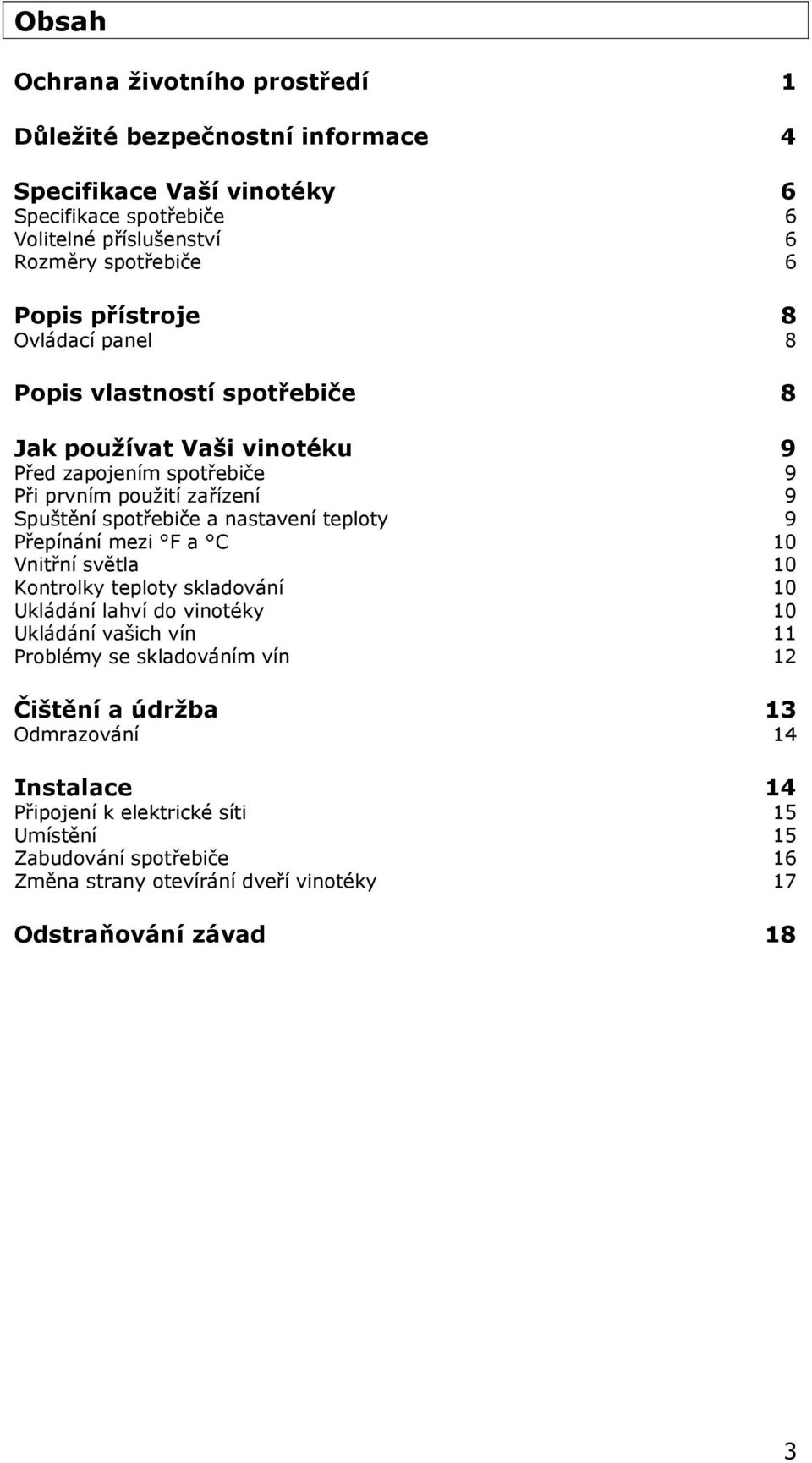 Obsah

Ochrana životního prostředí 1

Důležité bezpečnostní informace 4

Specifikace Vaší vinotéky 6
Specifikace spotřebiče 6
Volitelné příslušenství 6
Rozměry spotřebiče 6

Popis přístroje 8
Ovládací panel 8

Popis vlastností spotřebiče 8

Jak používat Vaši vinotéku 9
Před zapojením spotřebiče 9
Při prvním použití zařízení 9
Spuštění spotřebiče a nastavení teploty 9
Přepínání mezi °F a °C 10
Vnitřní světla 10
Kontrolky teploty skladování 10
Ukládání lahví do vinotéky 10
Ukládání vašich vín 11
Problémy se skladováním vín 12

Čištění a údržba 13
Odmrazování 14

Instalace 14
Připojení k elektrické síti 15
Umístění 15
Zabudování spotřebiče 16
Změna strany otevírání dveří vinotéky 17

Odstraňování závad 18

3